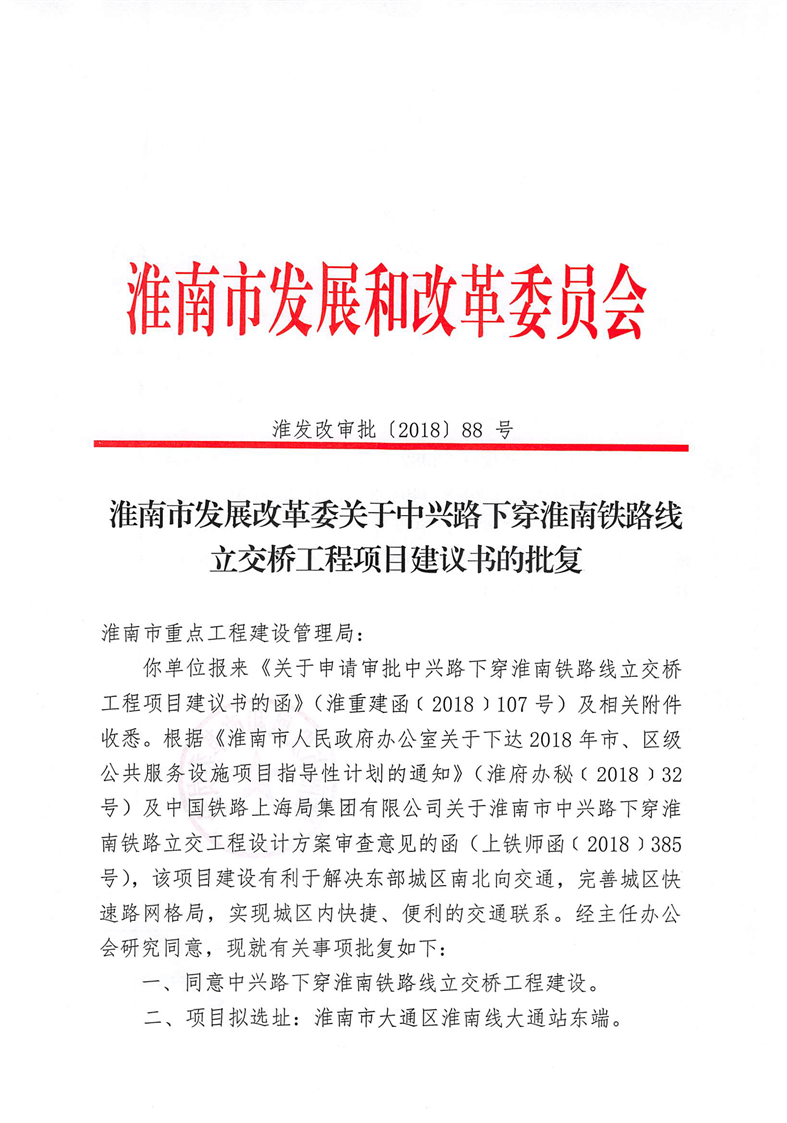 淮南市发展和改革委员会

淮发改审批〔2018〕88 号

淮南市发展改革委关于中兴路下穿淮南铁路线立交桥工程项目建议书的批复

淮南市重点工程建设管理局：

你单位报来《关于申请审批中兴路下穿淮南铁路线立交桥工程项目建议书的函》（淮重建函〔2018〕107 号）及相关附件收悉。根据《淮南市人民政府办公室关于下达 2018 年市、区级公共服务设施项目指导性计划的通知》（淮府办秘〔2018〕32 号）及中国铁路上海局集团有限公司关于淮南市中兴路下穿淮南铁路立交工程设计方案审查意见的函（上铁师函〔2018〕385 号），该项目建设有利于解决东部城区南北向交通，完善城区快速路网格局，实现城区内快捷、便利的交通联系。经主任办公会研究同意，现就有关事项批复如下：

一、同意中兴路下穿淮南铁路线立交桥工程建设。

二、项目拟选址：淮南市大通区淮南线大通站东端。